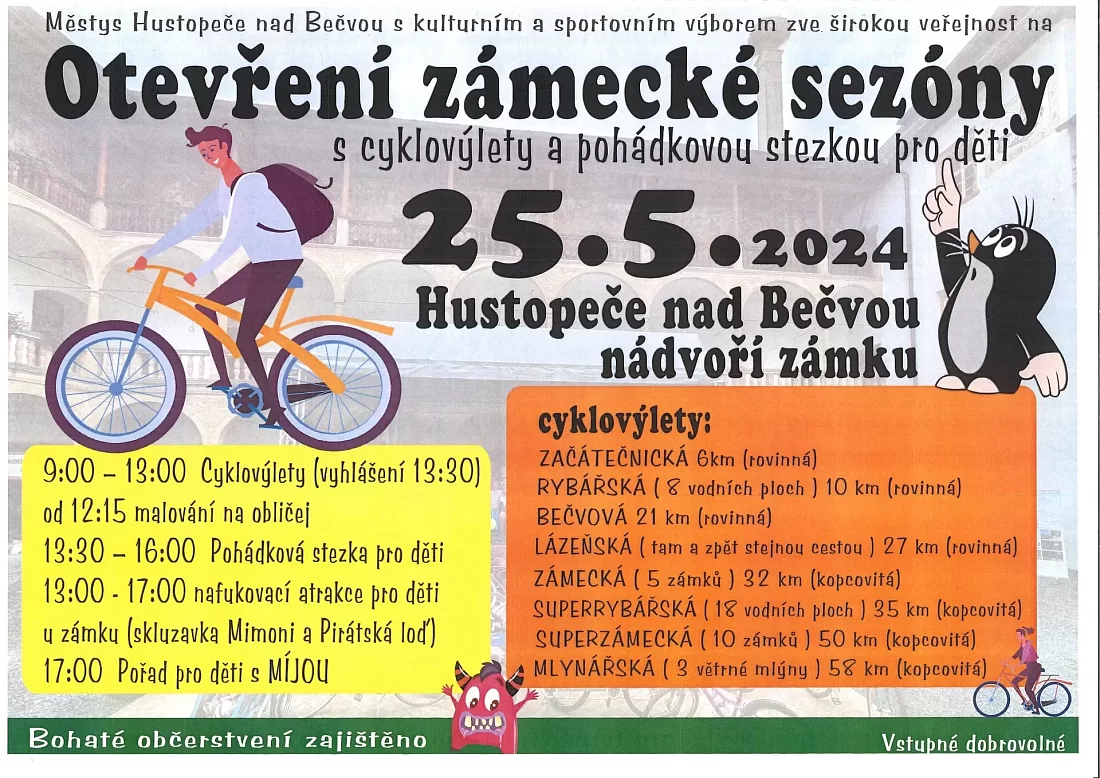 Městys Hustopeče nad Bečvou s kulturním a sportovním výborem zve širokou veřejnost na

Otevření zámecké sezóny

s cyklovýlety a pohádkovou stezkou pro děti

25.5.2024

Hustopeče nad Bečvou
nádvoří zámku

9:00 – 13:00 Cyklovýlety (vyhlášení 13:30)
od 12:15 malování na obličej
13:30 – 16:00 Pohádková stezka pro děti
13:00 - 17:00 nafukovací atrakce pro děti u zámku (skluzavka Mimoni a Pirátská loď)
17:00 Pořad pro děti s MÍJOU

cyklovýlety:
ZAČÁTEČNICKÁ 6km (rovinná)
RYBÁŘSKÁ ( 8 vodních ploch ) 10 km (rovinná)
BEČVOVÁ 21 km (rovinná)
LÁZEŇSKÁ ( tam a zpět stejnou cestou ) 27 km (rovinná)
ZÁMECKÁ ( 5 zámků ) 32 km (kopcovitá)
SUPERRYBÁŘSKÁ ( 18 vodních ploch ) 35 km (kopcovitá)
SUPERZÁMECKÁ ( 10 zámků ) 50 km (kopcovitá)
MLYNÁŘSKÁ ( 3 větrné mlýny ) 58 km (kopcovitá)

Bohaté občerstvení zajištěno

Vstupné dobrovolné